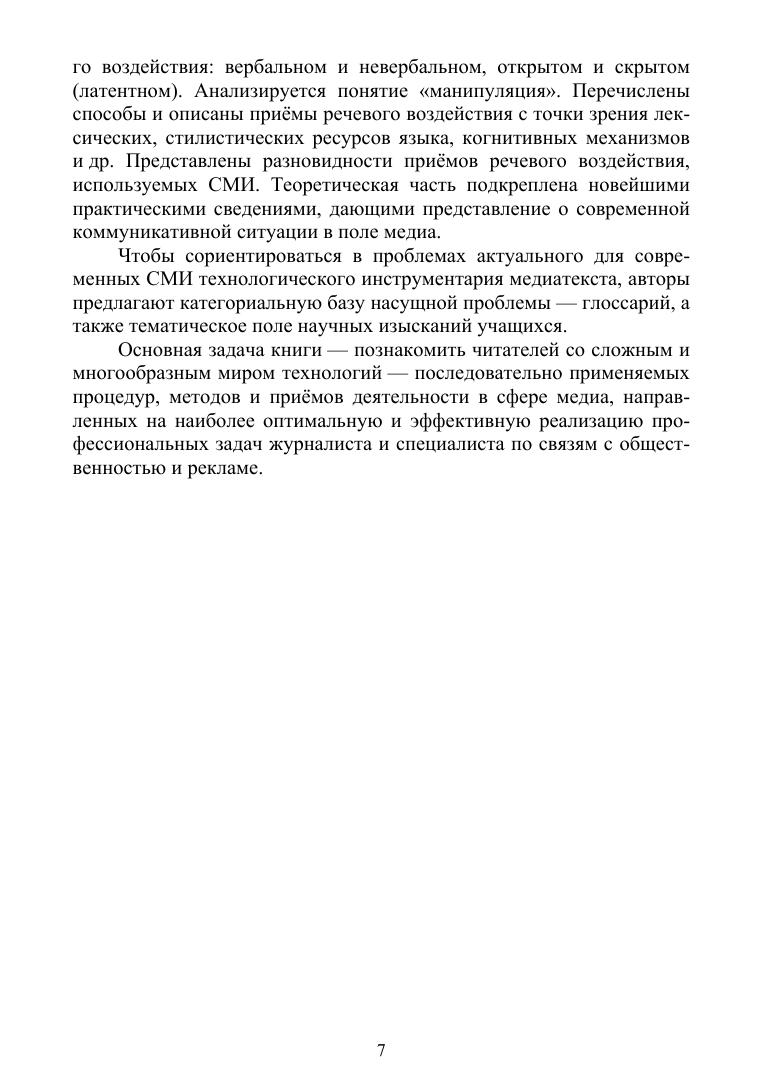 го воздействия: вербальном и невербальном, открытом и скрытом (латентном). Анализируется понятие «манипуляция». Перечислены способы и описаны приёмы речевого воздействия с точки зрения лексических, стилистических ресурсов языка, когнитивных механизмов и др. Представлены разновидности приёмов речевого воздействия, используемых СМИ. Теоретическая часть подкреплена новейшими практическими сведениями, дающими представление о современной коммуникативной ситуации в поле медиа.

Чтобы сориентироваться в проблемах актуального для современных СМИ технологического инструментария медиатекста, авторы предлагают категориальную базу насущной проблемы — глоссарий, а также тематическое поле научных изысканий учащихся.

Основная задача книги — познакомить читателей со сложным и многообразным миром технологий — последовательно применяемых процедур, методов и приёмов деятельности в сфере медиа, направленных на наиболее оптимальную и эффективную реализацию профессиональных задач журналиста и специалиста по связям с общественностью и рекламе.

7